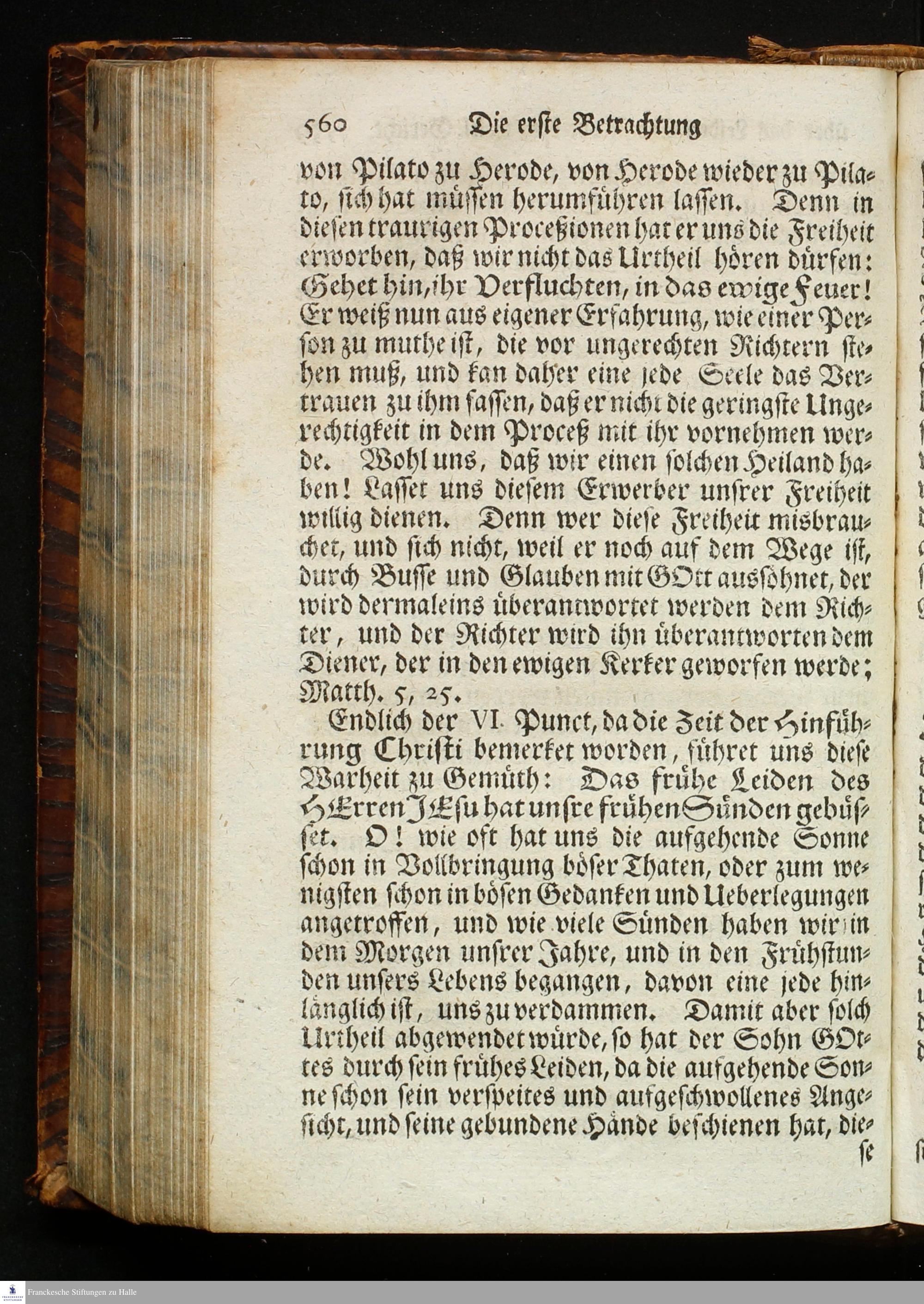 560 Die erste Betrachtung

von Pilato zu Herode, von Herode wieder zu Pilato, sich hat müssen herumführen lassen. Denn in diesen traurigen Proceßionen hat er uns die Freiheit erworben, daß wir nicht das Urtheil hören dürfen: Gehet hin, ihr Verfluchten, in das ewige Feuer! Er weiß nun aus eigener Erfahrung, wie einer Person zu muthe ist, die vor ungerechten Richtern stehen muß, und kan daher eine jede Seele das Vertrauen zu ihm fassen, daß er nicht die geringste Ungerechtigkeit in dem Proceß mit ihr vornehmen werde. Wohl uns, daß wir einen solchen Heiland haben! Lasset uns diesem Erwerber unsrer Freiheit willig dienen. Denn wer diese Freiheit misbrauchet, und sich nicht, weil er noch auf dem Wege ist, durch Busse und Glauben mit GOtt aussöhnet, der wird dermaleins überantwortet werden dem Richter, und der Richter wird ihn überantworten dem Diener, der in den ewigen Kerker geworfen werde; Matth. 5, 25.

Endlich der VI. Punct, da die Zeit der Hinführung Christi bemerket worden, führet uns diese Warheit zu Gemüth: Das frühe Leiden des HErren JEsu hat unsre frühen Sünden gebüsset. O! wie oft hat uns die aufgehende Sonne schon in Vollbringung böser Thaten, oder zum wenigsten schon in bösen Gedanken und Ueberlegungen angetroffen, und wie viele Sünden haben wir in dem Morgen unsrer Jahre, und in den Frühstunden unsers Lebens begangen, davon eine jede hinlänglich ist, uns zu verdammen. Damit aber solch Urtheil abgewendet würde, so hat der Sohn GOttes durch sein frühes Leiden, da die aufgehende Sonne schon sein verspeites und aufgeschwollenes Angesicht, und seine gebundene Hände beschienen hat, die-
se

Franckesche Stiftungen zu Halle